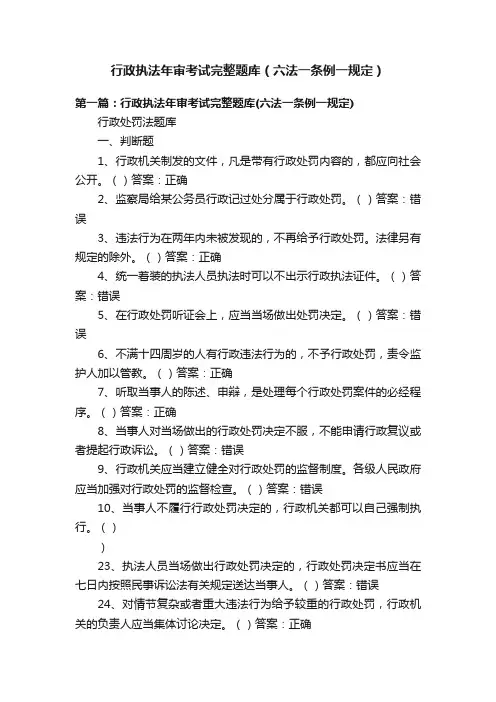 行政执法年审考试完整题库（六法一条例一规定）

第一篇：行政执法年审考试完整题库(六法一条例一规定)

行政处罚法题库

一、判断题

1、行政机关制发的文件，凡是带有行政处罚内容的，都应向社会公开。（ ）答案：正确

2、监察局给某公务员行政记过处分属于行政处罚。（ ）答案：错误

3、违法行为在两年内未被发现的，不再给予行政处罚。法律另有规定的除外。（ ）答案：正确

4、统一着装的执法人员执法时可以不出示行政执法证件。（ ）答案：错误

5、在行政处罚听证会上，应当当场做出处罚决定。（ ）答案：错误

6、不满十四周岁的人有行政违法行为的，不予行政处罚，责令监护人加以管教。（ ）答案：正确

7、听取当事人的陈述、申辩，是处理每个行政处罚案件的必经程序。（ ）答案：正确

8、当事人对当场做出的行政处罚决定不服，不能申请行政复议或者提起行政诉讼。（ ）答案：错误

9、行政机关应当建立健全对行政处罚的监督制度。各级人民政府应当加强对行政处罚的监督检查。（ ）答案：错误

10、当事人不履行行政处罚决定的，行政机关都可以自己强制执行。（ ）

）

23、执法人员当场做出行政处罚决定的，行政处罚决定书应当在七日内按照民事诉讼法有关规定送达当事人。（ ）答案：错误

24、对情节复杂或者重大违法行为给予较重的行政处罚，行政机关的负责人应当集体讨论决定。（ ）答案：正确